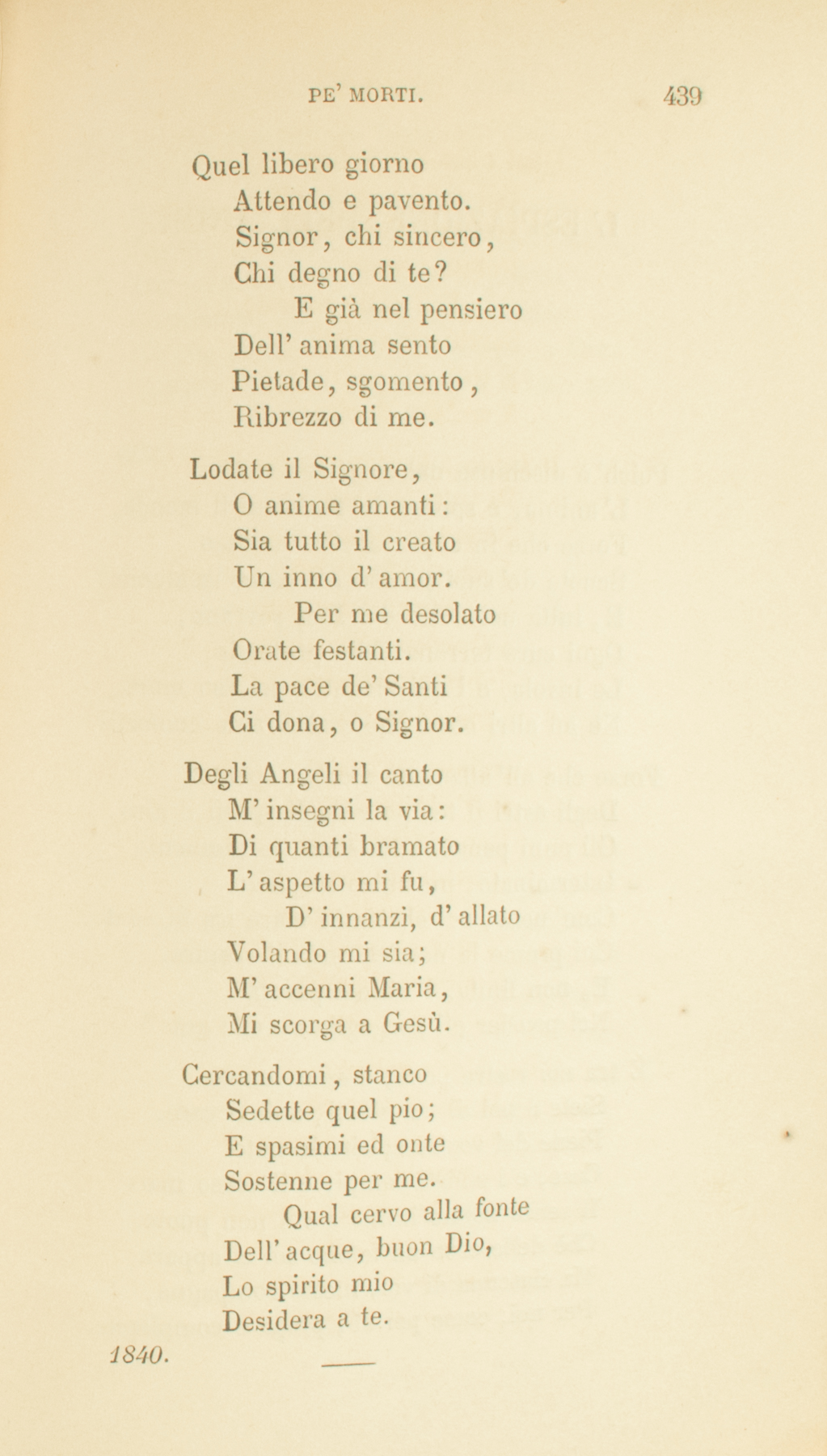 PE' MORTI. 439

Quel libero giorno
Attendo e pavento.
Signor, chi sincero,
Chi degno di te?
E già nel pensiero
Dell' anima sento
Pietade, sgomento,
Ribrezzo di me.

Lodate il Signore,
O anime amanti:
Sia tutto il creato
Un inno d' amor.
Per me desolato
Orate festanti.
La pace de' Santi
Ci dona, o Signor.

Degli Angeli il canto
M' insegni la via:
Di quanti bramato
L' aspetto mi fu,
D' innanzi, d' allato
Volando mi sia;
M' accenni Maria,
Mi scorga a Gesù.

Cercandomi, stanco
Sedette quel pio;
E spasimi ed onte
Sostenne per me.
Qual cervo alla fonte
Dell' acque, buon Dio,
Lo spirito mio
Desidera a te.

1840.